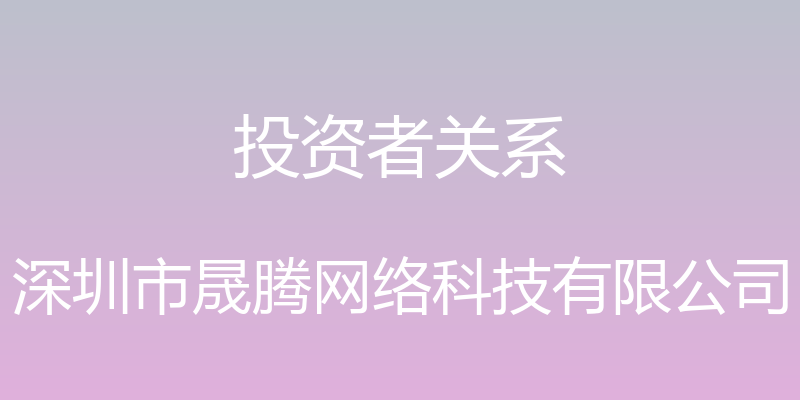 投资者关系

深圳市晟腾网络科技有限公司